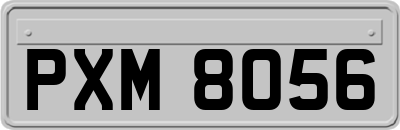 PXM 8056